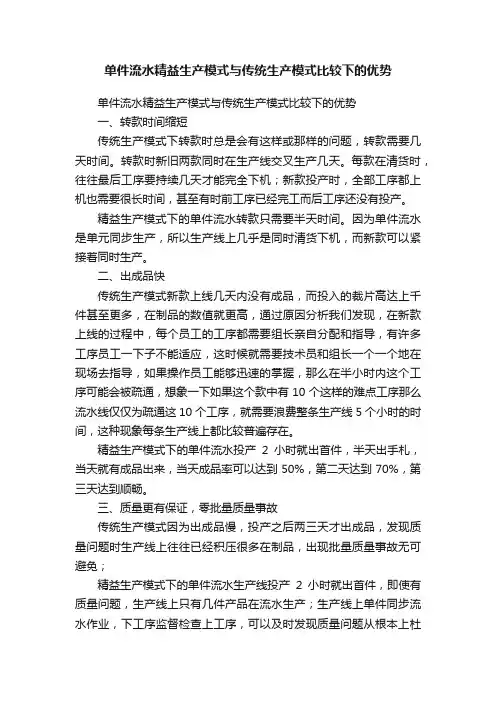 单件流水精益生产模式与传统生产模式比较下的优势

单件流水精益生产模式与传统生产模式比较下的优势

一、转款时间缩短

传统生产模式下转款时总是会有这样或那样的问题，转款需要几天时间。转款时新旧两款同时在生产线交叉生产几天。每款在清货时，往往最后工序要持续几天才能完全下机；新款投产时，全部工序都上机也需要很长时间，甚至有时前工序已经完工而后工序还没有投产。

精益生产模式下的单件流水转款只需要半天时间。因为单件流水是单元同步生产，所以生产线上几乎是同时清货下机，而新款可以紧接着同时生产。

二、出成品快

传统生产模式新款上线几天内没有成品，而投入的裁片高达上千件甚至更多，在制品的数值就更高，通过原因分析我们发现，在新款上线的过程中，每个员工的工序都需要组长亲自分配和指导，有许多工序员工一下子不能适应，这时候就需要技术员和组长一个一个地在现场去指导，如果操作员工能够迅速的掌握，那么在半小时内这个工序可能会被疏通，想象一下如果这个款中有 10 个这样的难点工序那么流水线仅仅为疏通这 10 个工序，就需要浪费整条生产线 5 个小时的时间，这种现象每条生产线上都比较普遍存在。

精益生产模式下的单件流水投产 2 小时就出首件，半天出手札，当天就有成品出来，当天成品率可以达到 50%，第二天达到 70%，第三天达到顺畅。

三、质量更有保证，零批量质量事故

传统生产模式因为出成品慢，投产之后两三天才出成品，发现质量问题时生产线上往往已经积压很多在制品，出现批量质量事故无可避免；

精益生产模式下的单件流水生产线投产 2 小时就出首件，即使有质量问题，生产线上只有几件产品在流水生产；生产线上单件同步流水作业，下工序监督检查上工序，可以及时发现质量问题从根本上杜